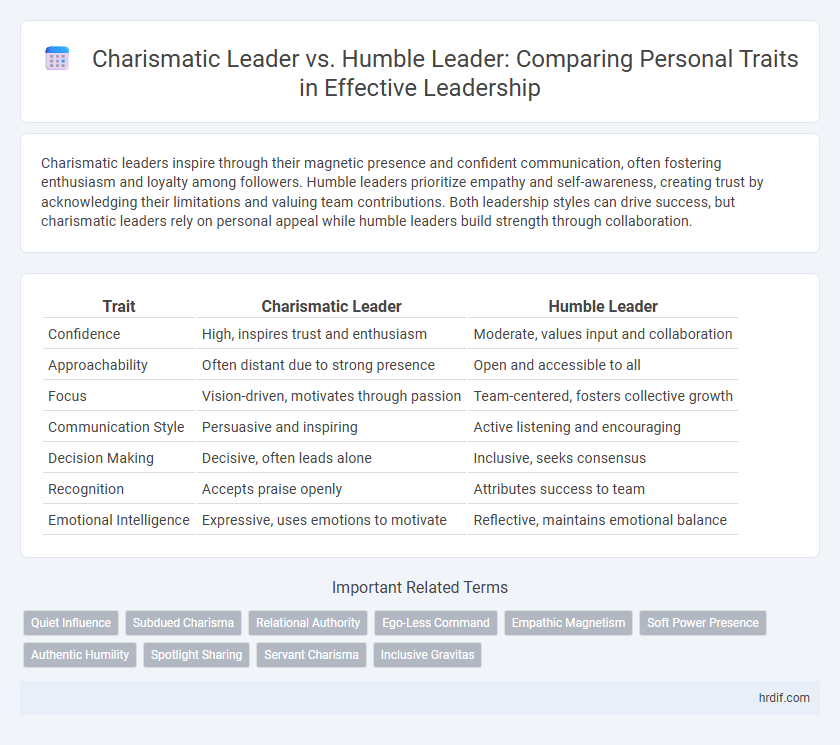 Charismatic Leader vs. Humble Leader: Comparing Personal Traits in Effective Leadership

Charismatic leaders inspire through their magnetic presence and confident communication, often fostering enthusiasm and loyalty among followers. Humble leaders prioritize empathy and self-awareness, creating trust by acknowledging their limitations and valuing team contributions. Both leadership styles can drive success, but charismatic leaders rely on personal appeal while humble leaders build strength through collaboration.

| Trait | Charismatic Leader | Humble Leader |
|---|---|---|
| Confidence | High, inspires trust and enthusiasm | Moderate, values input and collaboration |
| Approachability | Often distant due to strong presence | Open and accessible to all |
| Focus | Vision-driven, motivates through passion | Team-centered, fosters collective growth |
| Communication Style | Persuasive and inspiring | Active listening and encouraging |
| Decision Making | Decisive, often leads alone | Inclusive, seeks consensus |
| Recognition | Accepts praise openly | Attributes success to team |
| Emotional Intelligence | Expressive, uses emotions to motivate | Reflective, maintains emotional balance |

Important Related Terms

Quiet Influence
Subdued Charisma
Relational Authority
Ego-Less Command
Empathic Magnetism
Soft Power Presence
Authentic Humility
Spotlight Sharing
Servant Charisma
Inclusive Gravitas

hrdif.com